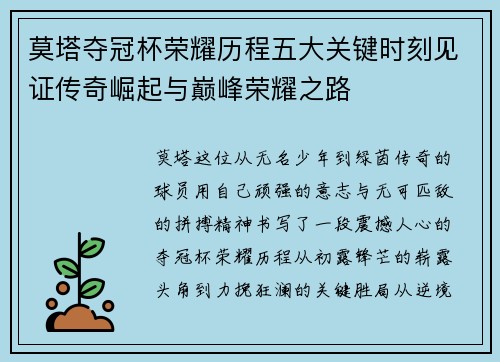 莫塔夺冠杯荣耀历程五大关键时刻见证传奇崛起与巅峰荣耀之路

莫塔这位从无名少年到绿茵传奇的球员用自己顽强的意志与无可匹敌的拼搏精神书写了一段震撼人心的夺冠杯荣耀历程从初露锋芒的崭露头角到力挽狂澜的关键胜局从逆境